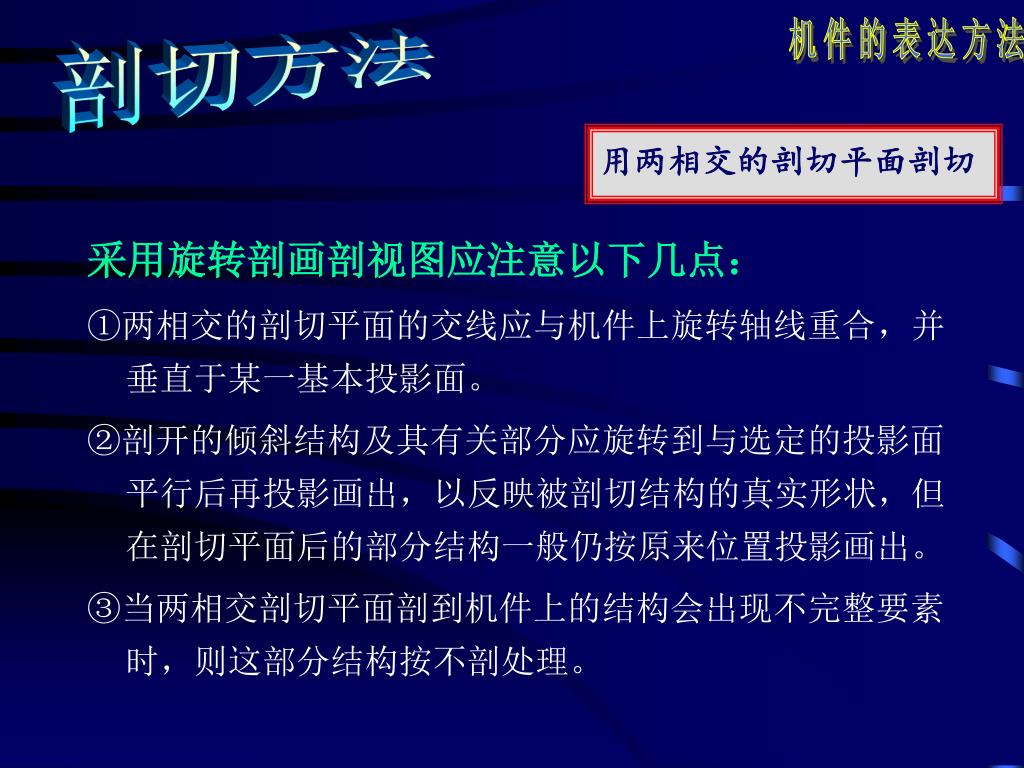 剖切方法

机件的表达方法

用两相交的剖切平面剖切

采用旋转剖画剖视图应注意以下几点：

①两相交的剖切平面的交线应与机件上旋转轴线重合，并垂直于某一基本投影面。

②剖开的倾斜结构及其有关部分应旋转到与选定的投影面平行后再投影画出，以反映被剖切结构的真实形状，但在剖切平面后的部分结构一般仍按原来位置投影画出。

③当两相交剖切平面剖到机件上的结构会出现不完整要素时，则这部分结构按不剖处理。